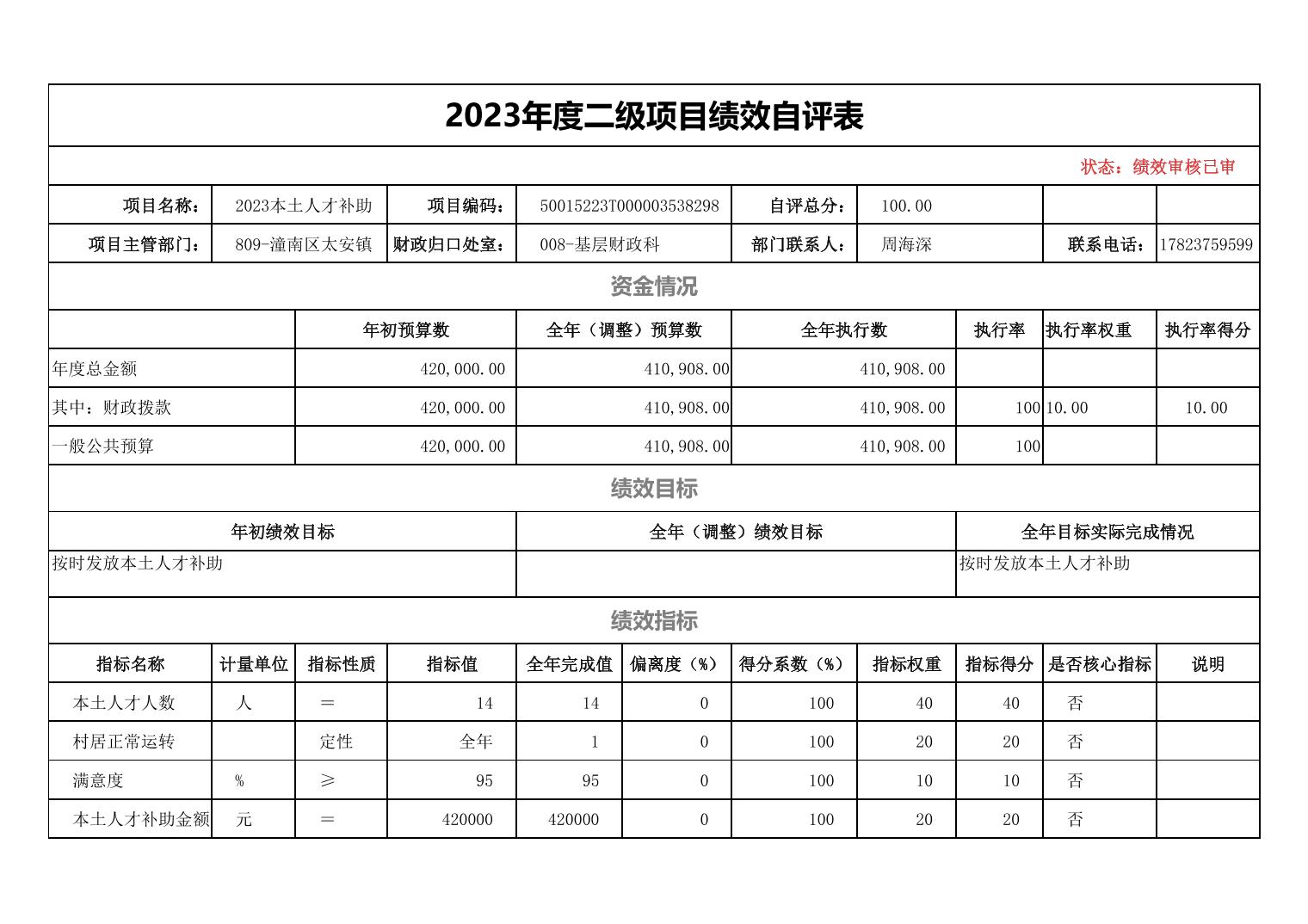 2023年度二级项目绩效自评表

状态：绩效审核已审

| 项目名称： | 2023本土人才补助 | 项目编码： | 50015223T000003538298 | 自评总分： | 100.00 | | |
|---|---|---|---|---|---|---|---|
| 项目主管部门： | 809-潼南区太安镇 | 财政归口处室： | 008-基层财政科 | 部门联系人： | 周海深 | 联系电话： | 17823759599 |

资金情况

| | 年初预算数 | 全年（调整）预算数 | 全年执行数 | 执行率 | 执行率权重 | 执行率得分 |
|---|---|---|---|---|---|---|
| 年度总金额 | 420,000.00 | 410,908.00 | 410,908.00 | | | |
| 其中：财政拨款 | 420,000.00 | 410,908.00 | 410,908.00 | 100 | 10.00 | 10.00 |
| 一般公共预算 | 420,000.00 | 410,908.00 | 410,908.00 | 100 | | |

绩效目标

| 年初绩效目标 | 全年（调整）绩效目标 | 全年目标实际完成情况 |
|---|---|---|
| 按时发放本土人才补助 | | 按时发放本土人才补助 |

绩效指标

| 指标名称 | 计量单位 | 指标性质 | 指标值 | 全年完成值 | 偏离度（%） | 得分系数（%） | 指标权重 | 指标得分 | 是否核心指标 | 说明 |
|---|---|---|---|---|---|---|---|---|---|---|
| 本土人才人数 | 人 | ＝ | 14 | 14 | 0 | 100 | 40 | 40 | 否 | |
| 村居正常运转 | | 定性 | 全年 | 1 | 0 | 100 | 20 | 20 | 否 | |
| 满意度 | % | ≥ | 95 | 95 | 0 | 100 | 10 | 10 | 否 | |
| 本土人才补助金额 | 元 | ＝ | 420000 | 420000 | 0 | 100 | 20 | 20 | 否 | |